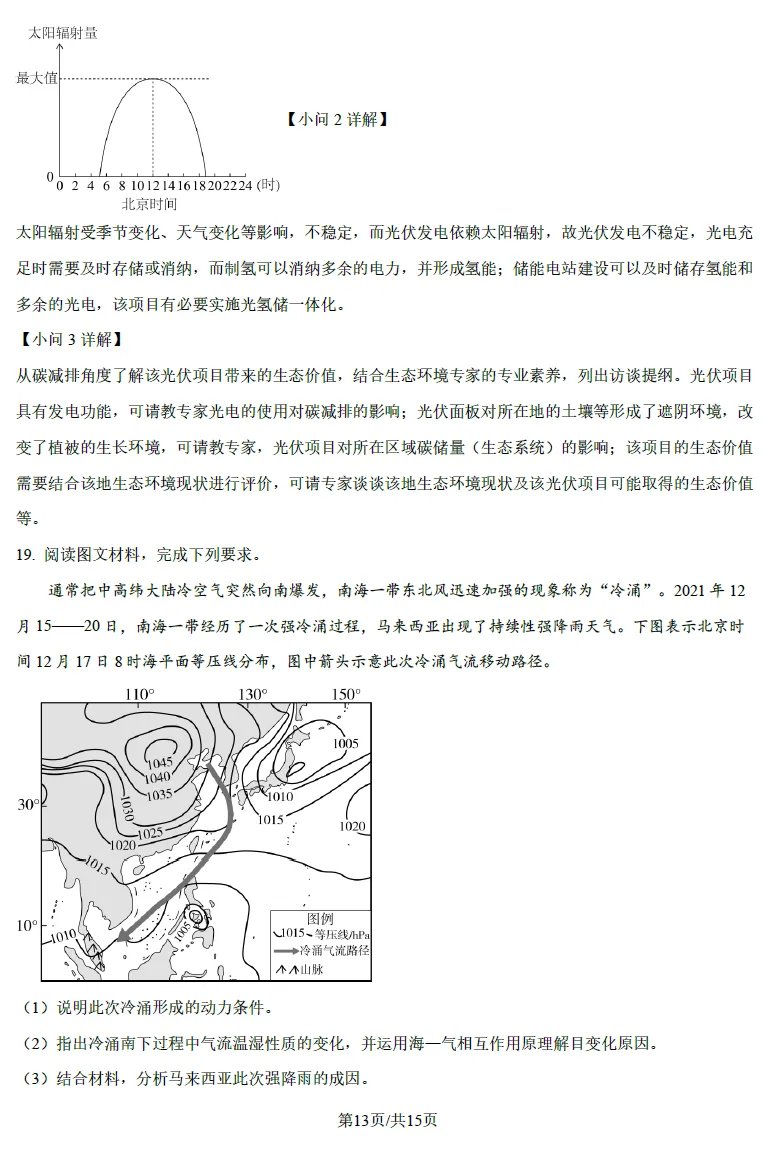 太阳辐射量

最大值

0 0 2 4 6 8 10 12 14 16 18 20 22 24 (时)

北京时间

【小问 2 详解】

太阳辐射受季节变化、天气变化等影响，不稳定，而光伏发电依赖太阳辐射，故光伏发电不稳定，光电充足时需要及时存储或消纳，而制氢可以消纳多余的电力，并形成氢能；储能电站建设可以及时储存氢能和多余的光电，该项目有必要实施光氢储一体化。

【小问 3 详解】

从碳减排角度了解该光伏项目带来的生态价值，结合生态环境专家的专业素养，列出访谈提纲。光伏项目具有发电功能，可请教专家光电的使用对碳减排的影响；光伏面板对所在地的土壤等形成了遮阴环境，改变了植被的生长环境，可请教专家，光伏项目对所在区域碳储量（生态系统）的影响；该项目的生态价值需要结合该地生态环境现状进行评价，可请专家谈谈该地生态环境现状及该光伏项目可能取得的生态价值等。

19. 阅读图文材料，完成下列要求。

通常把中高纬大陆冷空气突然向南爆发，南海一带东北风迅速加强的现象称为“冷涌”。2021 年 12 月 15——20 日，南海一带经历了一次强冷涌过程，马来西亚出现了持续性强降雨天气。下图表示北京时间 12 月 17 日 8 时海平面等压线分布，图中箭头示意此次冷涌气流移动路径。

110° 130° 150°

30°

10°

1045 1040 1035 1030 1025 1020 1015 1010 1005 1010 1015 1020 1005 1010

图例
1015 等压线/hPa
冷涌气流路径
山脉

（1）说明此次冷涌形成的动力条件。

（2）指出冷涌南下过程中气流温湿性质的变化，并运用海—气相互作用原理解目变化原因。

（3）结合材料，分析马来西亚此次强降雨的成因。

第13页/共15页